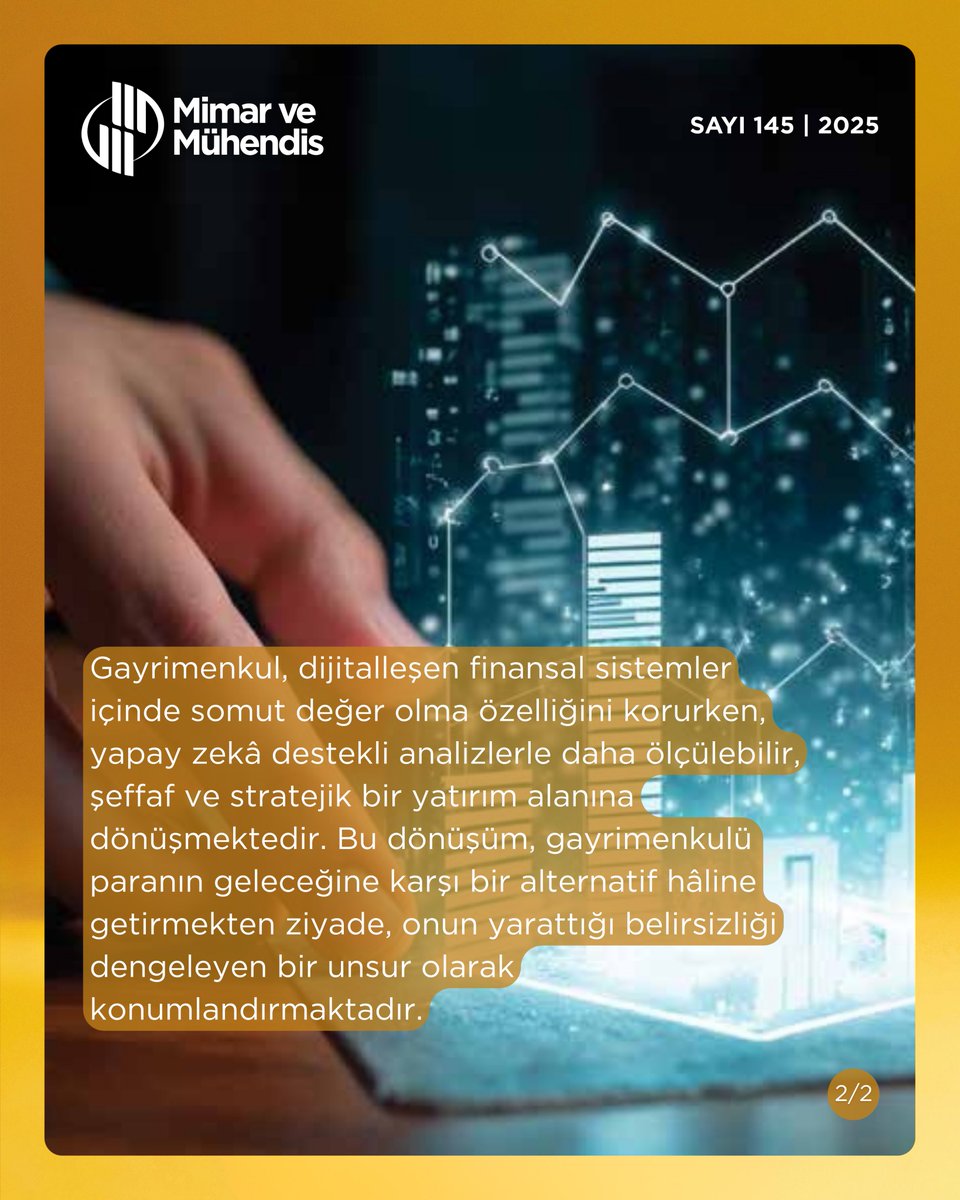 Mimar ve Mühendis

SAYI 145 | 2025

Gayrimenkul, dijitalleşen finansal sistemler içinde somut değer olma özelliğini korurken, yapay zekâ destekli analizlerle daha ölçülebilir, şeffaf ve stratejik bir yatırım alanına dönüşmektedir. Bu dönüşüm, gayrimenkulü paranın geleceğine karşı bir alternatif hâline getirmekten ziyade, onun yarattığı belirsizliği dengeleyen bir unsur olarak konumlandırmaktadır.

2/2